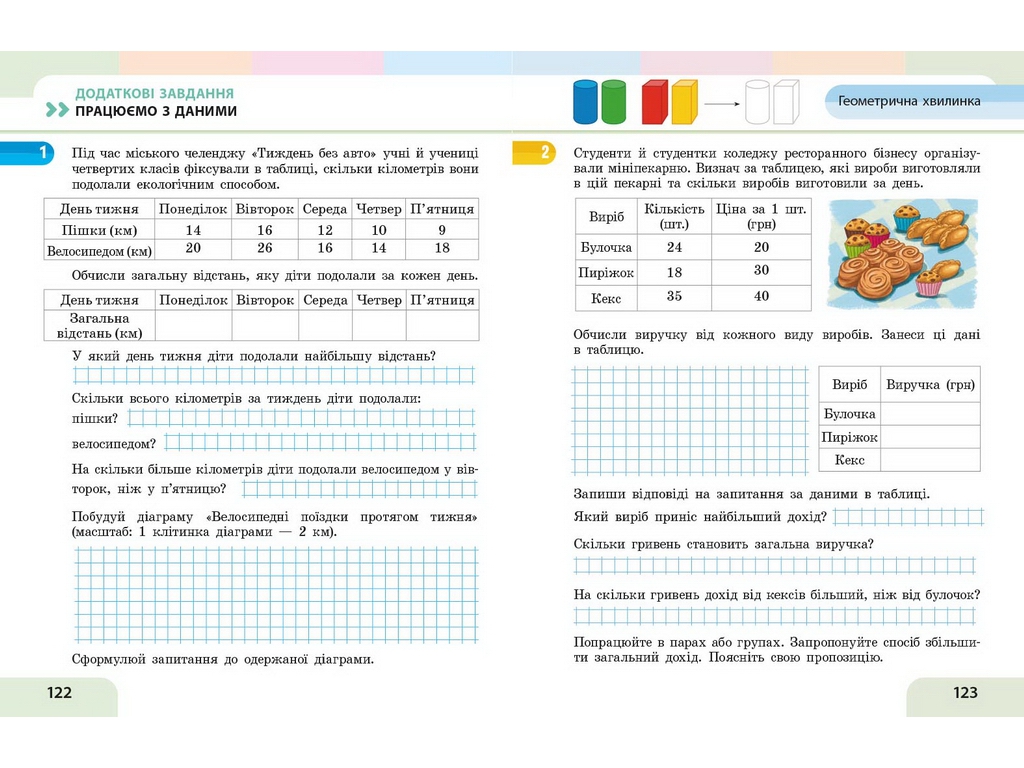 ДОДАТКОВІ ЗАВДАННЯ
ПРАЦЮЄМО З ДАНИМИ

1

Під час міського челенджу «Тиждень без авто» учні й учениці четвертих класів фіксували в таблиці, скільки кілометрів вони подолали екологічним способом.

| День тижня | Понеділок | Вівторок | Середа | Четвер | П'ятниця |
|---|---|---|---|---|---|
| Пішки (км) | 14 | 16 | 12 | 10 | 9 |
| Велосипедом (км) | 20 | 26 | 16 | 14 | 18 |

Обчисли загальну відстань, яку діти подолали за кожен день.

| День тижня | Понеділок | Вівторок | Середа | Четвер | П'ятниця |
|---|---|---|---|---|---|
| Загальна відстань (км) | | | | | |

У який день тижня діти подолали найбільшу відстань?

Скільки всього кілометрів за тиждень діти подолали:
пішки?
велосипедом?

На скільки більше кілометрів діти подолали велосипедом у вівторок, ніж у п'ятницю?

Побудуй діаграму «Велосипедні поїздки протягом тижня» (масштаб: 1 клітинка діаграми — 2 км).

Сформулюй запитання до одержаної діаграми.

122

Геометрична хвилинка

2

Студенти й студентки коледжу ресторанного бізнесу організували мініпекарню. Визнач за таблицею, які вироби виготовляли в цій пекарні та скільки виробів виготовили за день.

| Виріб | Кількість (шт.) | Ціна за 1 шт. (грн) |
|---|---|---|
| Булочка | 24 | 20 |
| Пиріжок | 18 | 30 |
| Кекс | 35 | 40 |

Обчисли виручку від кожного виду виробів. Занеси ці дані в таблицю.

| Виріб | Виручка (грн) |
|---|---|
| Булочка | |
| Пиріжок | |
| Кекс | |

Запиши відповіді на запитання за даними в таблиці.

Який виріб приніс найбільший дохід?

Скільки гривень становить загальна виручка?

На скільки гривень дохід від кексів більший, ніж від булочок?

Попрацюйте в парах або групах. Запропонуйте спосіб збільшити загальний дохід. Поясніть свою пропозицію.

123